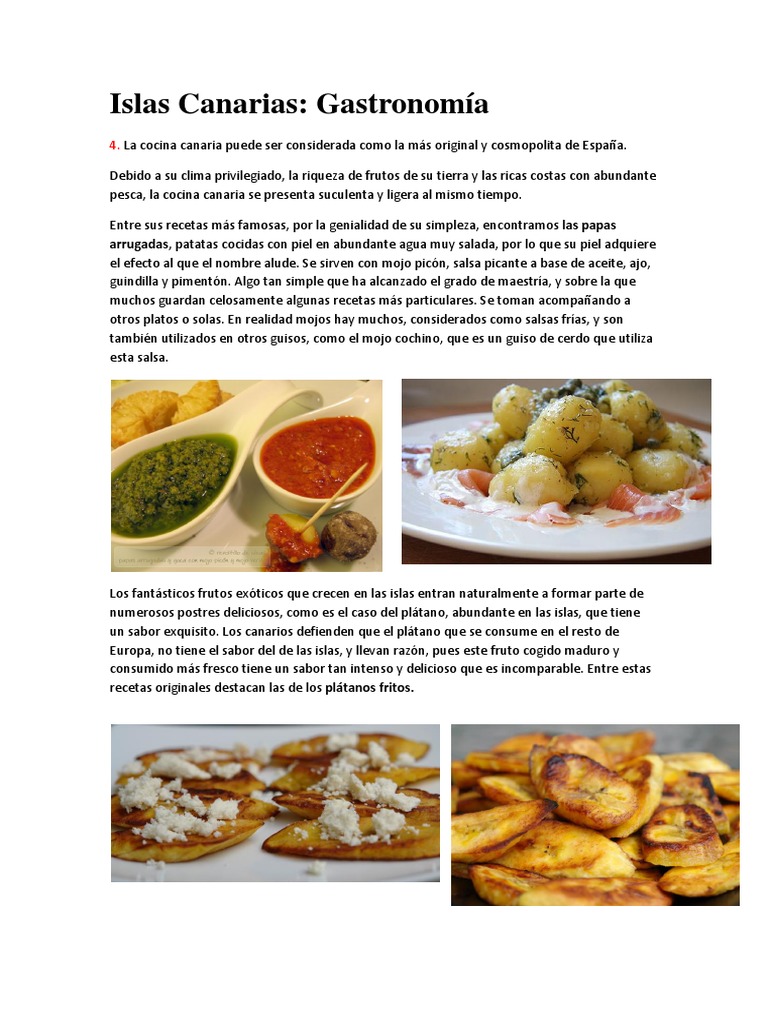 Islas Canarias: Gastronomía

4. La cocina canaria puede ser considerada como la más original y cosmopolita de España.

Debido a su clima privilegiado, la riqueza de frutos de su tierra y las ricas costas con abundante pesca, la cocina canaria se presenta suculenta y ligera al mismo tiempo.

Entre sus recetas más famosas, por la genialidad de su simpleza, encontramos las papas arrugadas, patatas cocidas con piel en abundante agua muy salada, por lo que su piel adquiere el efecto al que el nombre alude. Se sirven con mojo picón, salsa picante a base de aceite, ajo, guindilla y pimentón. Algo tan simple que ha alcanzado el grado de maestría, y sobre la que muchos guardan celosamente algunas recetas más particulares. Se toman acompañando a otros platos o solas. En realidad mojos hay muchos, considerados como salsas frías, y son también utilizados en otros guisos, como el mojo cochino, que es un guiso de cerdo que utiliza esta salsa.

Los fantásticos frutos exóticos que crecen en las islas entran naturalmente a formar parte de numerosos postres deliciosos, como es el caso del plátano, abundante en las islas, que tiene un sabor exquisito. Los canarios defienden que el plátano que se consume en el resto de Europa, no tiene el sabor del de las islas, y llevan razón, pues este fruto cogido maduro y consumido más fresco tiene un sabor tan intenso y delicioso que es incomparable. Entre estas recetas originales destacan las de los plátanos fritos.